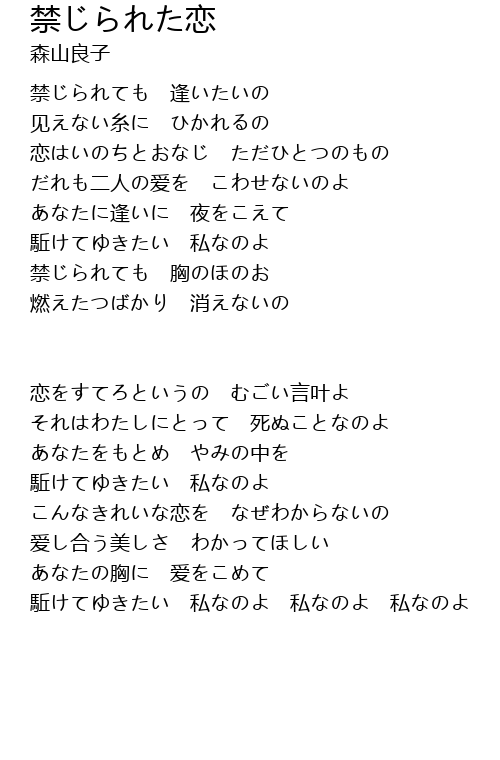 禁じられた恋
森山良子

禁じられても　逢いたいの
見えない糸に　ひかれるの
恋はいのちとおなじ　ただひとつのもの
だれも二人の愛を　こわせないのよ
あなたに逢いに　夜をこえて
駈けてゆきたい　私なのよ
禁じられても　胸のほのお
燃えたつばかり　消えないの

恋をすてろというの　むごい言叶よ
それはわたしにとって　死ぬことなのよ
あなたをもとめ　やみの中を
駈けてゆきたい　私なのよ
こんなきれいな恋を　なぜわからないの
愛し合う美しさ　わかってほしい
あなたの胸に　愛をこめて
駈けてゆきたい　私なのよ　私なのよ　私なのよ